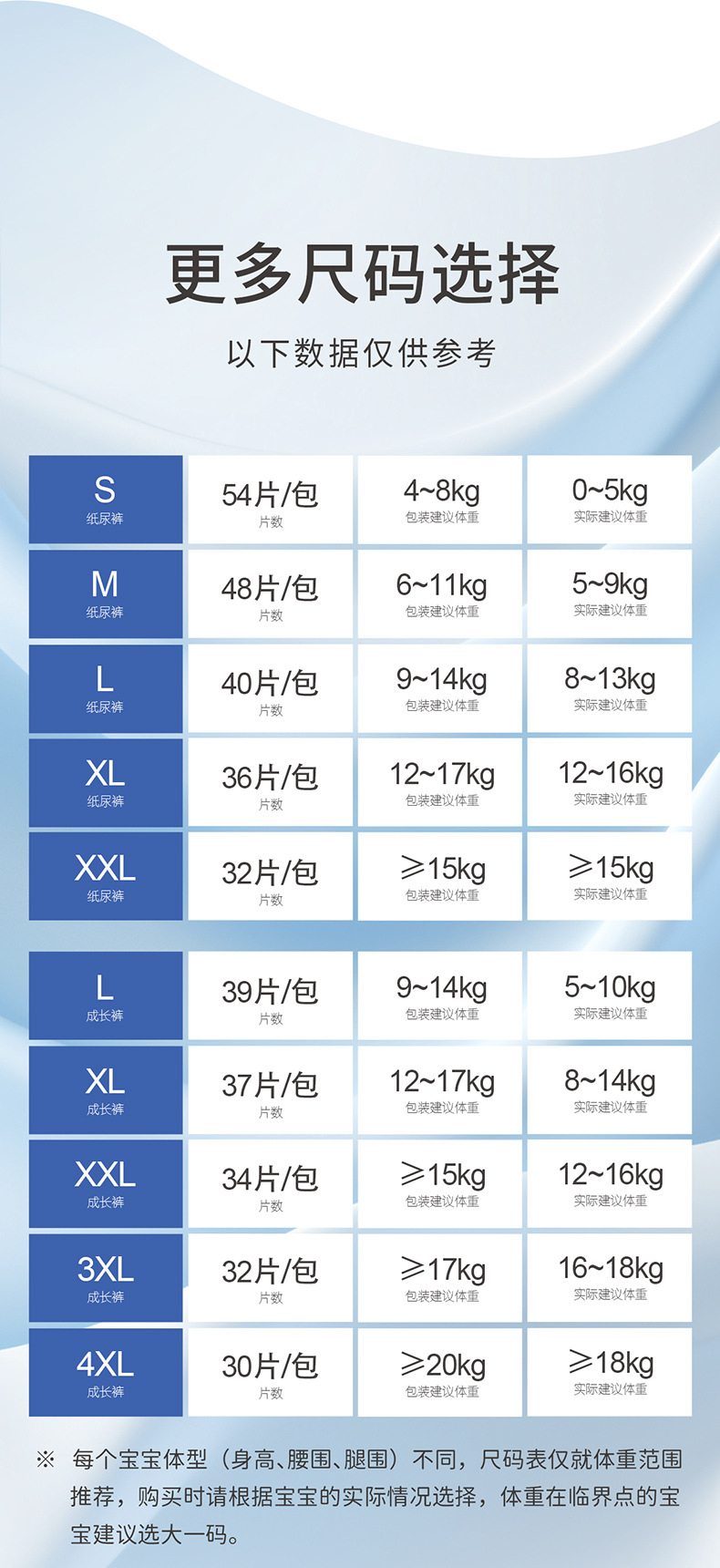 更多尺码选择

以下数据仅供参考

| S 纸尿裤 | 54片/包 片数 | 4~8kg 包装建议体重 | 0~5kg 实际建议体重 |
|---|---|---|---|
| M 纸尿裤 | 48片/包 片数 | 6~11kg 包装建议体重 | 5~9kg 实际建议体重 |
| L 纸尿裤 | 40片/包 片数 | 9~14kg 包装建议体重 | 8~13kg 实际建议体重 |
| XL 纸尿裤 | 36片/包 片数 | 12~17kg 包装建议体重 | 12~16kg 实际建议体重 |
| XXL 纸尿裤 | 32片/包 片数 | ≥15kg 包装建议体重 | ≥15kg 实际建议体重 |

| L 成长裤 | 39片/包 片数 | 9~14kg 包装建议体重 | 5~10kg 实际建议体重 |
|---|---|---|---|
| XL 成长裤 | 37片/包 片数 | 12~17kg 包装建议体重 | 8~14kg 实际建议体重 |
| XXL 成长裤 | 34片/包 片数 | ≥15kg 包装建议体重 | 12~16kg 实际建议体重 |
| 3XL 成长裤 | 32片/包 片数 | ≥17kg 包装建议体重 | 16~18kg 实际建议体重 |
| 4XL 成长裤 | 30片/包 片数 | ≥20kg 包装建议体重 | ≥18kg 实际建议体重 |

※ 每个宝宝体型（身高、腰围、腿围）不同，尺码表仅就体重范围推荐，购买时请根据宝宝的实际情况选择，体重在临界点的宝宝建议选大一码。